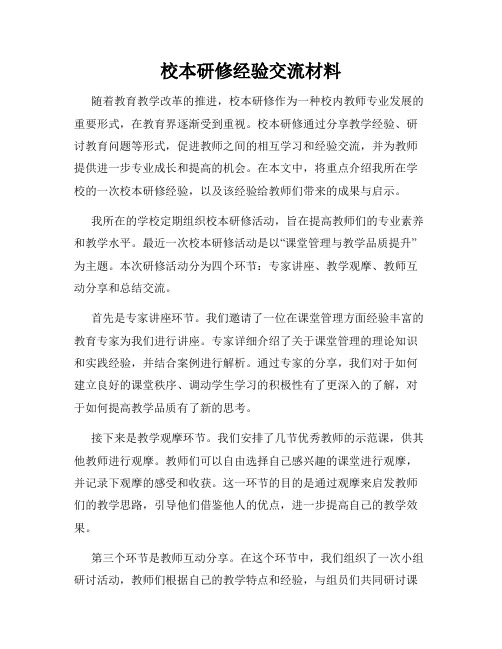 校本研修经验交流材料

随着教育教学改革的推进，校本研修作为一种校内教师专业发展的重要形式，在教育界逐渐受到重视。校本研修通过分享教学经验、研讨教育问题等形式，促进教师之间的相互学习和经验交流，并为教师提供进一步专业成长和提高的机会。在本文中，将重点介绍我所在学校的一次校本研修经验，以及该经验给教师们带来的成果与启示。

我所在的学校定期组织校本研修活动，旨在提高教师们的专业素养和教学水平。最近一次校本研修活动是以“课堂管理与教学品质提升”为主题。本次研修活动分为四个环节：专家讲座、教学观摩、教师互动分享和总结交流。

首先是专家讲座环节。我们邀请了一位在课堂管理方面经验丰富的教育专家为我们进行讲座。专家详细介绍了关于课堂管理的理论知识和实践经验，并结合案例进行解析。通过专家的分享，我们对于如何建立良好的课堂秩序、调动学生学习的积极性有了更深入的了解，对于如何提高教学品质有了新的思考。

接下来是教学观摩环节。我们安排了几节优秀教师的示范课，供其他教师进行观摩。教师们可以自由选择自己感兴趣的课堂进行观摩，并记录下观摩的感受和收获。这一环节的目的是通过观摩来启发教师们的教学思路，引导他们借鉴他人的优点，进一步提高自己的教学效果。

第三个环节是教师互动分享。在这个环节中，我们组织了一次小组研讨活动，教师们根据自己的教学特点和经验，与组员们共同研讨课